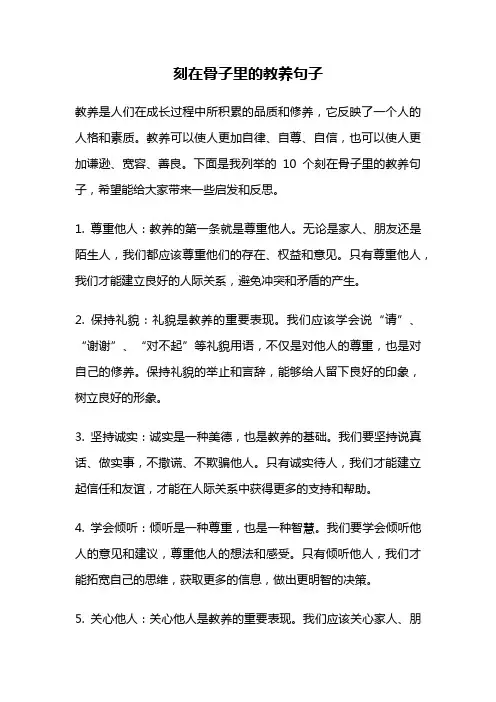 刻在骨子里的教养句子

教养是人们在成长过程中所积累的品质和修养，它反映了一个人的人格和素质。教养可以使人更加自律、自尊、自信，也可以使人更加谦逊、宽容、善良。下面是我列举的 10 个刻在骨子里的教养句子，希望能给大家带来一些启发和反思。

1. 尊重他人：教养的第一条就是尊重他人。无论是家人、朋友还是陌生人，我们都应该尊重他们的存在、权益和意见。只有尊重他人，我们才能建立良好的人际关系，避免冲突和矛盾的产生。

2. 保持礼貌：礼貌是教养的重要表现。我们应该学会说“请”、“谢谢”、“对不起”等礼貌用语，不仅是对他人的尊重，也是对自己的修养。保持礼貌的举止和言辞，能够给人留下良好的印象，树立良好的形象。

3. 坚持诚实：诚实是一种美德，也是教养的基础。我们要坚持说真话、做实事，不撒谎、不欺骗他人。只有诚实待人，我们才能建立起信任和友谊，才能在人际关系中获得更多的支持和帮助。

4. 学会倾听：倾听是一种尊重，也是一种智慧。我们要学会倾听他人的意见和建议，尊重他人的想法和感受。只有倾听他人，我们才能拓宽自己的思维，获取更多的信息，做出更明智的决策。

5. 关心他人：关心他人是教养的重要表现。我们应该关心家人、朋